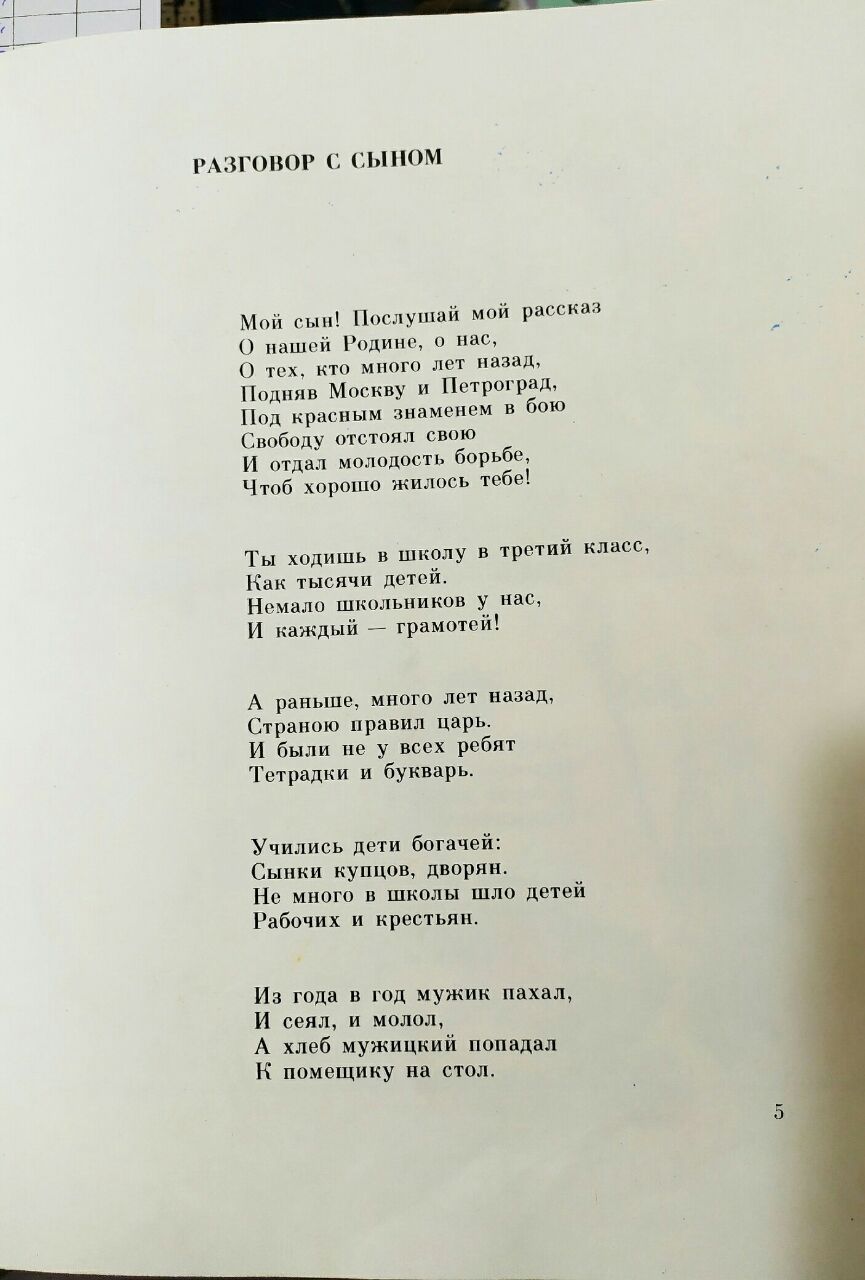 РАЗГОВОР С СЫНОМ

Мой сын! Послушай мой рассказ
О нашей Родине, о нас,
О тех, кто много лет назад,
Подняв Москву и Петроград,
Под красным знаменем в бою
Свободу отстоял свою
И отдал молодость борьбе,
Чтоб хорошо жилось тебе!

Ты ходишь в школу в третий класс,
Как тысячи детей.
Немало школьников у нас,
И каждый — грамотей!

А раньше, много лет назад,
Страною правил царь.
И были не у всех ребят
Тетрадки и букварь.

Учились дети богачей:
Сынки купцов, дворян.
Не много в школы шло детей
Рабочих и крестьян.

Из года в год мужик пахал,
И сеял, и молол,
А хлеб мужицкий попадал
К помещику на стол.

5